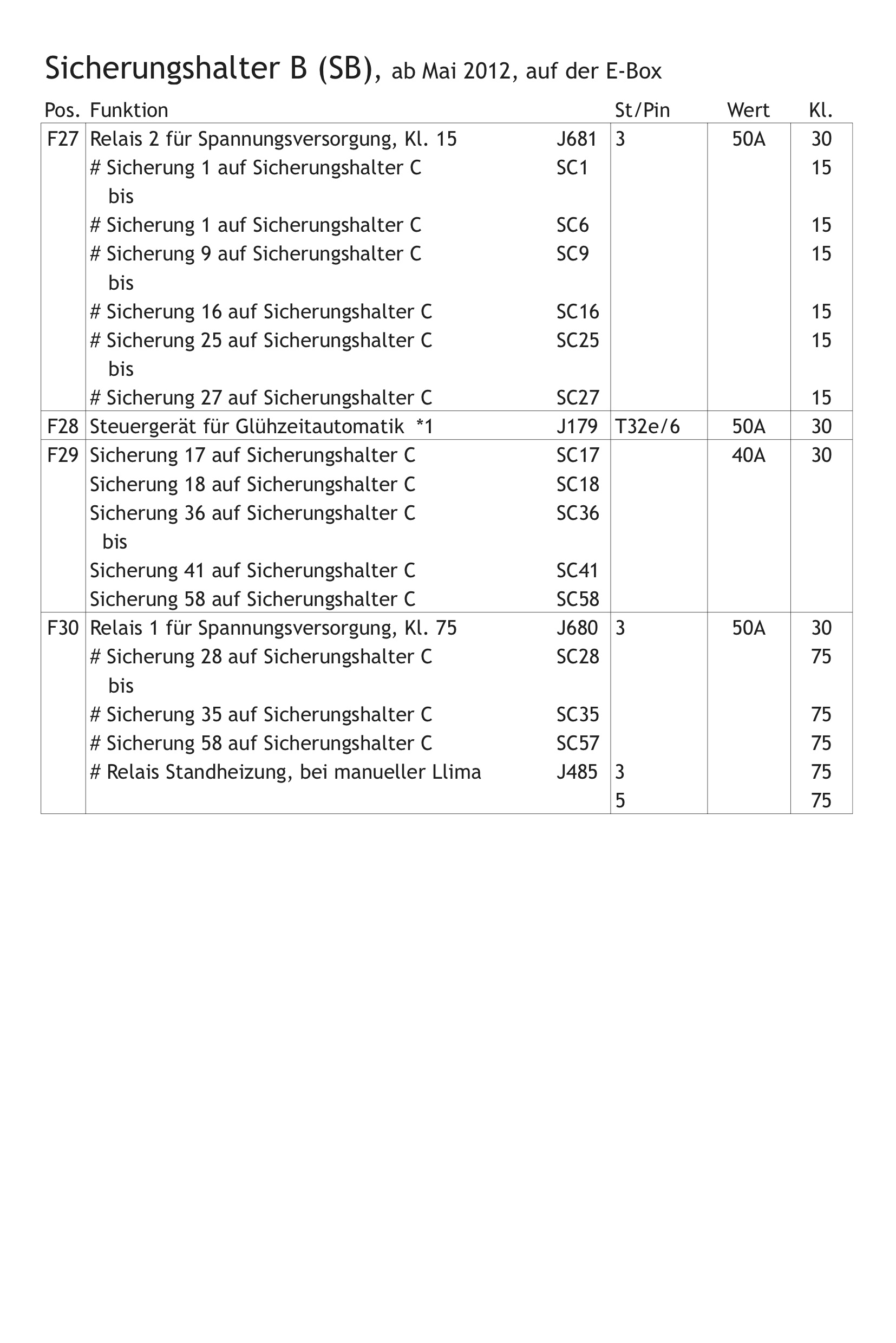 Sicherungshalter B (SB), ab Mai 2012, auf der E-Box

| Pos. | Funktion | | St/Pin | Wert | Kl. |
|---|---|---|---|---|---|
| F27 | Relais 2 für Spannungsversorgung, Kl. 15 | J681 | 3 | 50A | 30 |
| | # Sicherung 1 auf Sicherungshalter C | SC1 | | | 15 |
| | bis | | | | |
| | # Sicherung 1 auf Sicherungshalter C | SC6 | | | 15 |
| | # Sicherung 9 auf Sicherungshalter C | SC9 | | | 15 |
| | bis | | | | |
| | # Sicherung 16 auf Sicherungshalter C | SC16 | | | 15 |
| | # Sicherung 25 auf Sicherungshalter C | SC25 | | | 15 |
| | bis | | | | |
| | # Sicherung 27 auf Sicherungshalter C | SC27 | | | 15 |
| F28 | Steuergerät für Glühzeitautomatik *1 | J179 | T32e/6 | 50A | 30 |
| F29 | Sicherung 17 auf Sicherungshalter C | SC17 | | 40A | 30 |
| | Sicherung 18 auf Sicherungshalter C | SC18 | | | |
| | Sicherung 36 auf Sicherungshalter C | SC36 | | | |
| | bis | | | | |
| | Sicherung 41 auf Sicherungshalter C | SC41 | | | |
| | Sicherung 58 auf Sicherungshalter C | SC58 | | | |
| F30 | Relais 1 für Spannungsversorgung, Kl. 75 | J680 | 3 | 50A | 30 |
| | # Sicherung 28 auf Sicherungshalter C | SC28 | | | 75 |
| | bis | | | | |
| | # Sicherung 35 auf Sicherungshalter C | SC35 | | | 75 |
| | # Sicherung 58 auf Sicherungshalter C | SC57 | | | 75 |
| | # Relais Standheizung, bei manueller Llima | J485 | 3 | | 75 |
| | | | 5 | | 75 |